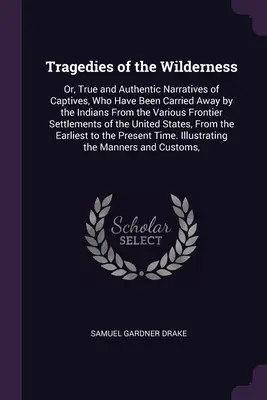 Tragedies of the Wilderness

Or, True and Authentic Narratives of Captives, Who Have Been Carried Away by the Indians From the Various Frontier Settlements of the United States, From the Earliest to the Present Time. Illustrating the Manners and Customs,

Scholar SELECT

SAMUEL GARDNER DRAKE